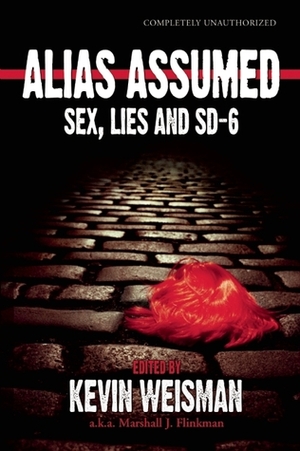 COMPLETELY UNAUTHORIZED

ALIAS ASSUMED

SEX, LIES AND SD-6

EDITED BY

KEVIN WEISMAN

a.k.a. Marshall J. Flinkman